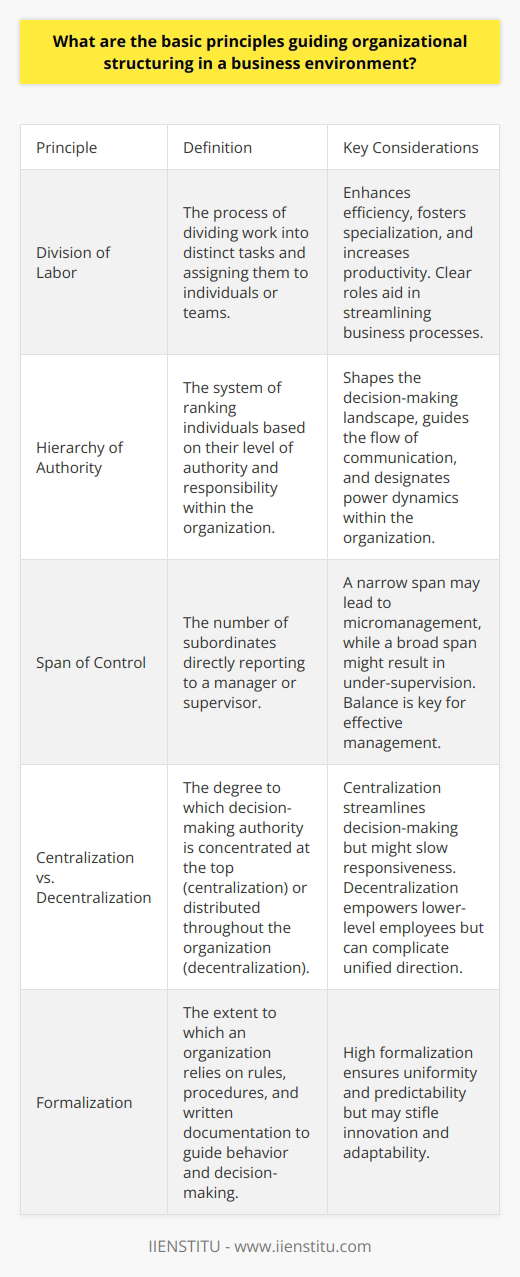 What are the basic principles guiding organizational structuring in a business environment?

| Principle | Definition | Key Considerations |
|---|---|---|
| Division of Labor | The process of dividing work into distinct tasks and assigning them to individuals or teams. | Enhances efficiency, fosters specialization, and increases productivity. Clear roles aid in streamlining business processes. |
| Hierarchy of Authority | The system of ranking individuals based on their level of authority and responsibility within the organization. | Shapes the decision-making landscape, guides the flow of communication, and designates power dynamics within the organization. |
| Span of Control | The number of subordinates directly reporting to a manager or supervisor. | A narrow span may lead to micromanagement, while a broad span might result in under-supervision. Balance is key for effective management. |
| Centralization vs. Decentralization | The degree to which decision-making authority is concentrated at the top (centralization) or distributed throughout the organization (decentralization). | Centralization streamlines decision-making but might slow responsiveness. Decentralization empowers lower-level employees but can complicate unified direction. |
| Formalization | The extent to which an organization relies on rules, procedures, and written documentation to guide behavior and decision-making. | High formalization ensures uniformity and predictability but may stifle innovation and adaptability. |

IIENSTITU - www.iienstitu.com